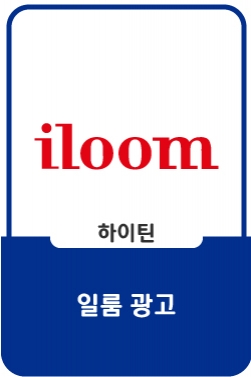 iloom

하이틴

일룸 광고